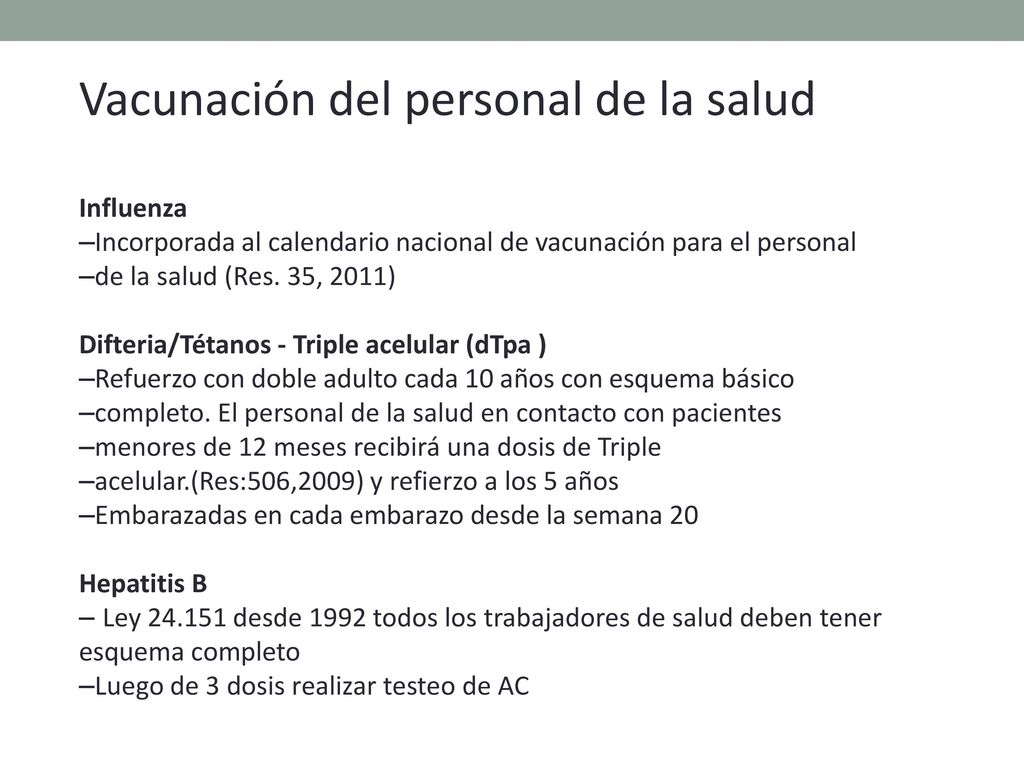 Vacunación del personal de la salud

Influenza
–Incorporada al calendario nacional de vacunación para el personal
–de la salud (Res. 35, 2011)

Difteria/Tétanos - Triple acelular (dTpa )
–Refuerzo con doble adulto cada 10 años con esquema básico
–completo. El personal de la salud en contacto con pacientes
–menores de 12 meses recibirá una dosis de Triple
–acelular.(Res:506,2009) y refierzo a los 5 años
–Embarazadas en cada embarazo desde la semana 20

Hepatitis B
– Ley 24.151 desde 1992 todos los trabajadores de salud deben tener esquema completo
–Luego de 3 dosis realizar testeo de AC